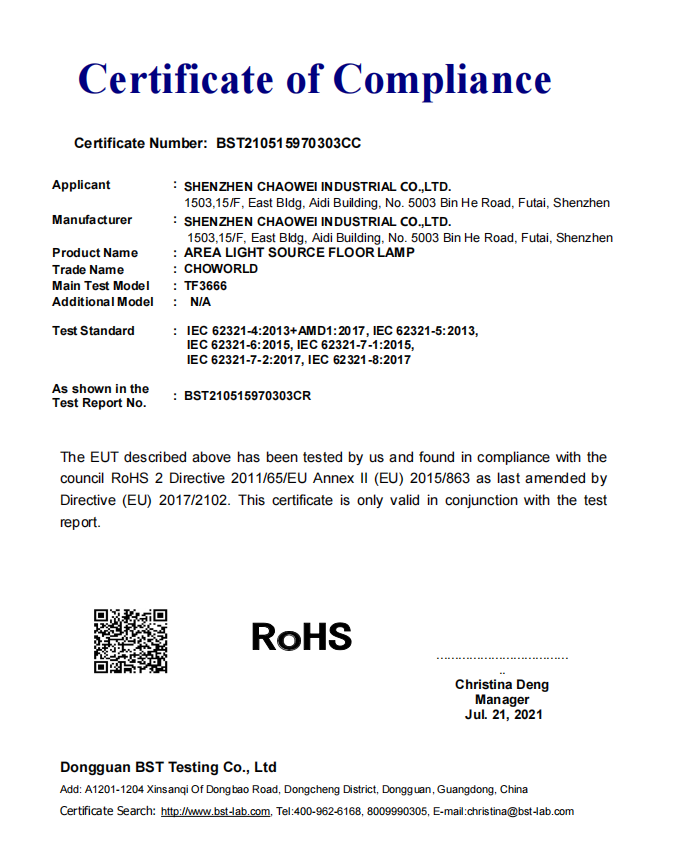 Certificate of Compliance

Certificate Number: BST210515970303CC

Applicant : SHENZHEN CHAOWEI INDUSTRIAL CO.,LTD.
1503,15/F, East Bldg, Aidi Building, No. 5003 Bin He Road, Futai, Shenzhen

Manufacturer : SHENZHEN CHAOWEI INDUSTRIAL CO.,LTD.
1503,15/F, East Bldg, Aidi Building, No. 5003 Bin He Road, Futai, Shenzhen

Product Name : AREA LIGHT SOURCE FLOOR LAMP
Trade Name : CHOWORLD
Main Test Model : TF3666
Additional Model : N/A

Test Standard : IEC 62321-4:2013+AMD1:2017, IEC 62321-5:2013, IEC 62321-6:2015, IEC 62321-7-1:2015, IEC 62321-7-2:2017, IEC 62321-8:2017

As shown in the Test Report No. : BST210515970303CR

The EUT described above has been tested by us and found in compliance with the council RoHS 2 Directive 2011/65/EU Annex II (EU) 2015/863 as last amended by Directive (EU) 2017/2102. This certificate is only valid in conjunction with the test report.

RoHS

Christina Deng
Manager
Jul. 21, 2021

Dongguan BST Testing Co., Ltd
Add: A1201-1204 Xinsanqi Of Dongbao Road, Dongcheng District, Dongguan, Guangdong, China
Certificate Search: http://www.bst-lab.com, Tel:400-962-6168, 8009990305, E-mail:christina@bst-lab.com